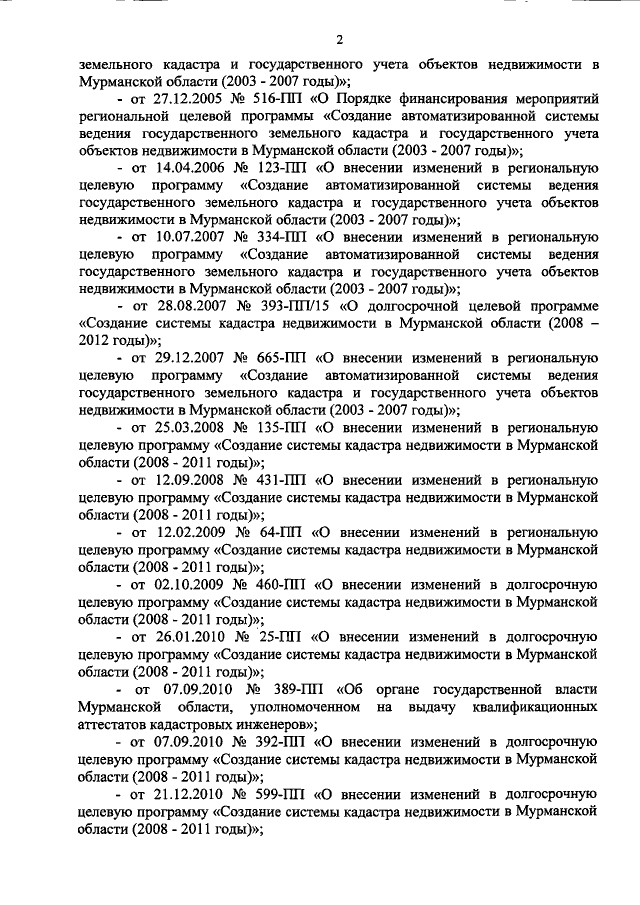 2

земельного кадастра и государственного учета объектов недвижимости в Мурманской области (2003 - 2007 годы)»;

- от 27.12.2005 № 516-ПП «О Порядке финансирования мероприятий региональной целевой программы «Создание автоматизированной системы ведения государственного земельного кадастра и государственного учета объектов недвижимости в Мурманской области (2003 - 2007 годы)»;

- от 14.04.2006 № 123-ПП «О внесении изменений в региональную целевую программу «Создание автоматизированной системы ведения государственного земельного кадастра и государственного учета объектов недвижимости в Мурманской области (2003 - 2007 годы)»;

- от 10.07.2007 № 334-ПП «О внесении изменений в региональную целевую программу «Создание автоматизированной системы ведения государственного земельного кадастра и государственного учета объектов недвижимости в Мурманской области (2003 - 2007 годы)»;

- от 28.08.2007 № 393-ПП/15 «О долгосрочной целевой программе «Создание системы кадастра недвижимости в Мурманской области (2008 – 2012 годы)»;

- от 29.12.2007 № 665-ПП «О внесении изменений в региональную целевую программу «Создание автоматизированной системы ведения государственного земельного кадастра и государственного учета объектов недвижимости в Мурманской области (2003 - 2007 годы)»;

- от 25.03.2008 № 135-ПП «О внесении изменений в региональную целевую программу «Создание системы кадастра недвижимости в Мурманской области (2008 - 2011 годы)»;

- от 12.09.2008 № 431-ПП «О внесении изменений в региональную целевую программу «Создание системы кадастра недвижимости в Мурманской области (2008 - 2011 годы)»;

- от 12.02.2009 № 64-ПП «О внесении изменений в региональную целевую программу «Создание системы кадастра недвижимости в Мурманской области (2008 - 2011 годы)»;

- от 02.10.2009 № 460-ПП «О внесении изменений в долгосрочную целевую программу «Создание системы кадастра недвижимости в Мурманской области (2008 - 2011 годы)»;

- от 26.01.2010 № 25-ПП «О внесении изменений в долгосрочную целевую программу «Создание системы кадастра недвижимости в Мурманской области (2008 - 2011 годы)»;

- от 07.09.2010 № 389-ПП «Об органе государственной власти Мурманской области, уполномоченном на выдачу квалификационных аттестатов кадастровых инженеров»;

- от 07.09.2010 № 392-ПП «О внесении изменений в долгосрочную целевую программу «Создание системы кадастра недвижимости в Мурманской области (2008 - 2011 годы)»;

- от 21.12.2010 № 599-ПП «О внесении изменений в долгосрочную целевую программу «Создание системы кадастра недвижимости в Мурманской области (2008 - 2011 годы)»;